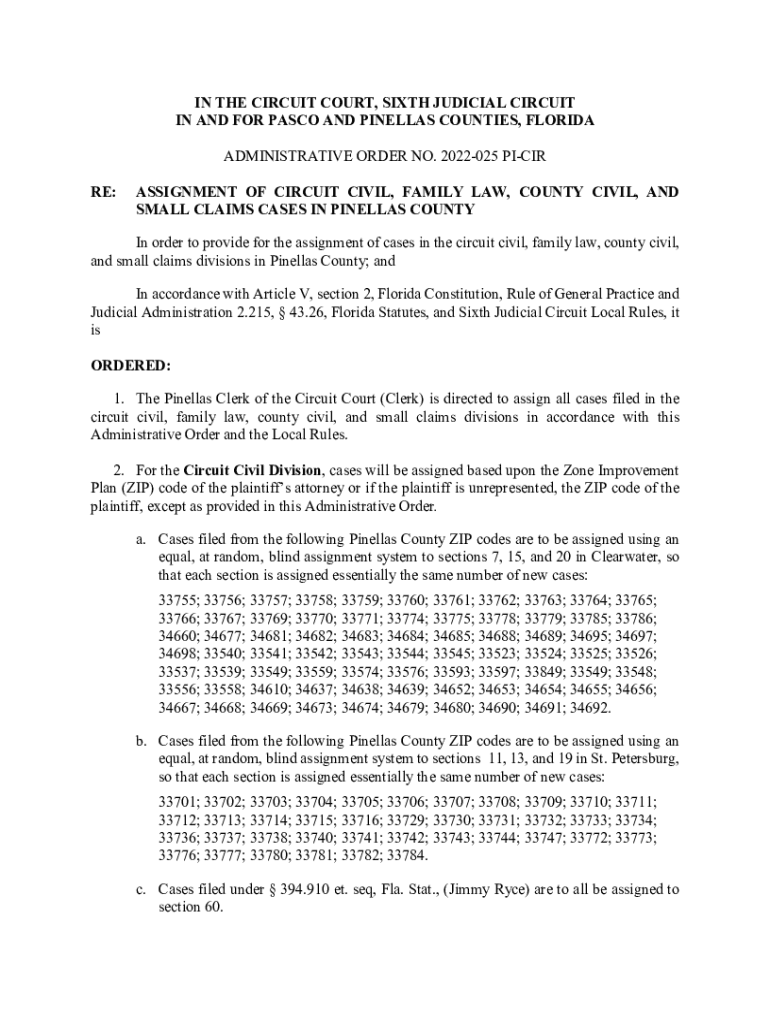 IN THE CIRCUIT COURT, SIXTH JUDICIAL CIRCUIT
IN AND FOR PASCO AND PINELLAS COUNTIES, FLORIDA

ADMINISTRATIVE ORDER NO. 2022-025 PI-CIR

RE: ASSIGNMENT OF CIRCUIT CIVIL, FAMILY LAW, COUNTY CIVIL, AND SMALL CLAIMS CASES IN PINELLAS COUNTY

In order to provide for the assignment of cases in the circuit civil, family law, county civil, and small claims divisions in Pinellas County; and

In accordance with Article V, section 2, Florida Constitution, Rule of General Practice and Judicial Administration 2.215, § 43.26, Florida Statutes, and Sixth Judicial Circuit Local Rules, it is

ORDERED:

1. The Pinellas Clerk of the Circuit Court (Clerk) is directed to assign all cases filed in the circuit civil, family law, county civil, and small claims divisions in accordance with this Administrative Order and the Local Rules.

2. For the Circuit Civil Division, cases will be assigned based upon the Zone Improvement Plan (ZIP) code of the plaintiff's attorney or if the plaintiff is unrepresented, the ZIP code of the plaintiff, except as provided in this Administrative Order.

a. Cases filed from the following Pinellas County ZIP codes are to be assigned using an equal, at random, blind assignment system to sections 7, 15, and 20 in Clearwater, so that each section is assigned essentially the same number of new cases:

33755; 33756; 33757; 33758; 33759; 33760; 33761; 33762; 33763; 33764; 33765; 33766; 33767; 33769; 33770; 33771; 33774; 33775; 33778; 33779; 33785; 33786; 34660; 34677; 34681; 34682; 34683; 34684; 34685; 34688; 34689; 34695; 34697; 34698; 33540; 33541; 33542; 33543; 33544; 33545; 33523; 33524; 33525; 33526; 33537; 33539; 33549; 33559; 33574; 33576; 33593; 33597; 33849; 33549; 33548; 33556; 33558; 34610; 34637; 34638; 34639; 34652; 34653; 34654; 34655; 34656; 34667; 34668; 34669; 34673; 34674; 34679; 34680; 34690; 34691; 34692.

b. Cases filed from the following Pinellas County ZIP codes are to be assigned using an equal, at random, blind assignment system to sections 11, 13, and 19 in St. Petersburg, so that each section is assigned essentially the same number of new cases:

33701; 33702; 33703; 33704; 33705; 33706; 33707; 33708; 33709; 33710; 33711; 33712; 33713; 33714; 33715; 33716; 33729; 33730; 33731; 33732; 33733; 33734; 33736; 33737; 33738; 33740; 33741; 33742; 33743; 33744; 33747; 33772; 33773; 33776; 33777; 33780; 33781; 33782; 33784.

c. Cases filed under § 394.910 et. seq, Fla. Stat., (Jimmy Ryce) are to all be assigned to section 60.